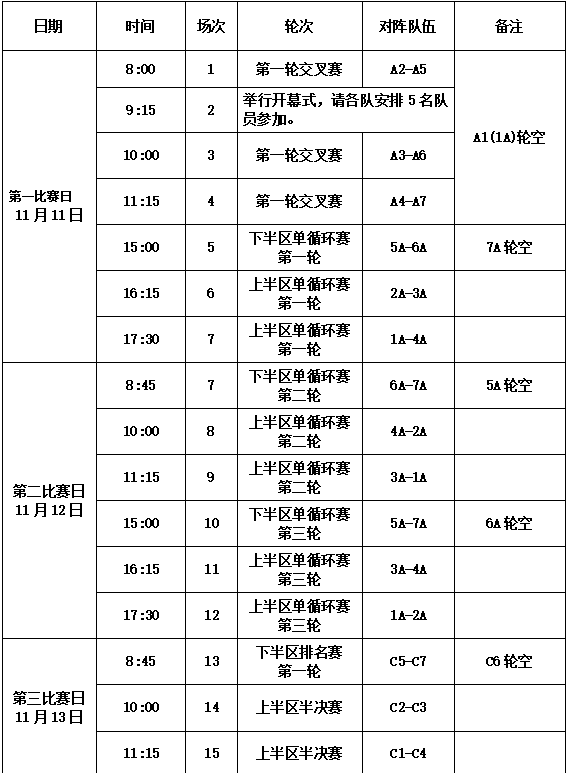 | 日期 | 时间 | 场次 | 轮次 | 对阵队伍 | 备注 |
|---|---|---|---|---|---|
| 第一比赛日 11月11日 | 8:00 | 1 | 第一轮交叉赛 | A2-A5 | A1(1A)轮空 |
| | 9:15 | 2 | 举行开幕式，请各队安排5名队员参加。 | | |
| | 10:00 | 3 | 第一轮交叉赛 | A3-A6 | |
| | 11:15 | 4 | 第一轮交叉赛 | A4-A7 | |
| | 15:00 | 5 | 下半区单循环赛 第一轮 | 5A-6A | 7A轮空 |
| | 16:15 | 6 | 上半区单循环赛 第一轮 | 2A-3A | |
| | 17:30 | 7 | 上半区单循环赛 第一轮 | 1A-4A | |
| 第二比赛日 11月12日 | 8:45 | 7 | 下半区单循环赛 第二轮 | 6A-7A | 5A轮空 |
| | 10:00 | 8 | 上半区单循环赛 第二轮 | 4A-2A | |
| | 11:15 | 9 | 上半区单循环赛 第二轮 | 3A-1A | |
| | 15:00 | 10 | 下半区单循环赛 第三轮 | 5A-7A | 6A轮空 |
| | 16:15 | 11 | 上半区单循环赛 第三轮 | 3A-4A | |
| | 17:30 | 12 | 上半区单循环赛 第三轮 | 1A-2A | |
| 第三比赛日 11月13日 | 8:45 | 13 | 下半区排名赛 第一轮 | C5-C7 | C6轮空 |
| | 10:00 | 14 | 上半区半决赛 | C2-C3 | |
| | 11:15 | 15 | 上半区半决赛 | C1-C4 | |